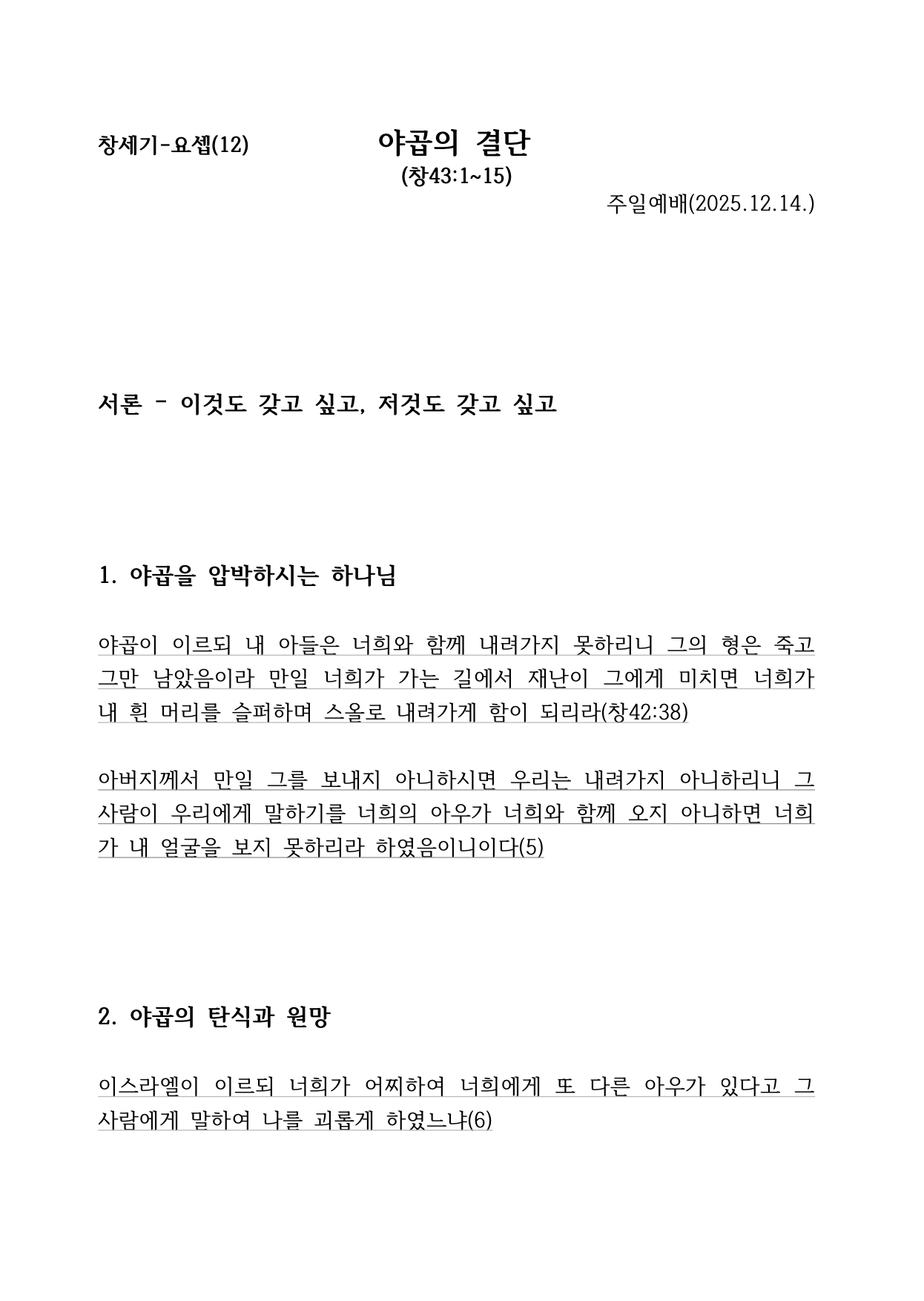 창세기-요셉(12)

야곱의 결단

(창43:1~15)

주일예배(2025.12.14.)

서론 - 이것도 갖고 싶고, 저것도 갖고 싶고

1. 야곱을 압박하시는 하나님

야곱이 이르되 내 아들은 너희와 함께 내려가지 못하리니 그의 형은 죽고 그만 남았음이라 만일 너희가 가는 길에서 재난이 그에게 미치면 너희가 내 흰 머리를 슬퍼하며 스올로 내려가게 함이 되리라(창42:38)

아버지께서 만일 그를 보내지 아니하시면 우리는 내려가지 아니하리니 그 사람이 우리에게 말하기를 너희의 아우가 너희와 함께 오지 아니하면 너희가 내 얼굴을 보지 못하리라 하였음이니이다(5)

2. 야곱의 탄식과 원망

이스라엘이 이르되 너희가 어찌하여 너희에게 또 다른 아우가 있다고 그 사람에게 말하여 나를 괴롭게 하였느냐(6)